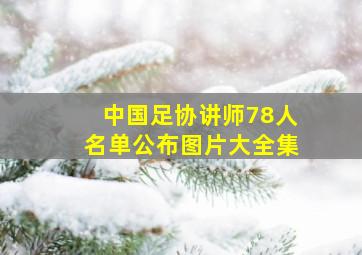 中国足协讲师78人
名单公布图片大全集